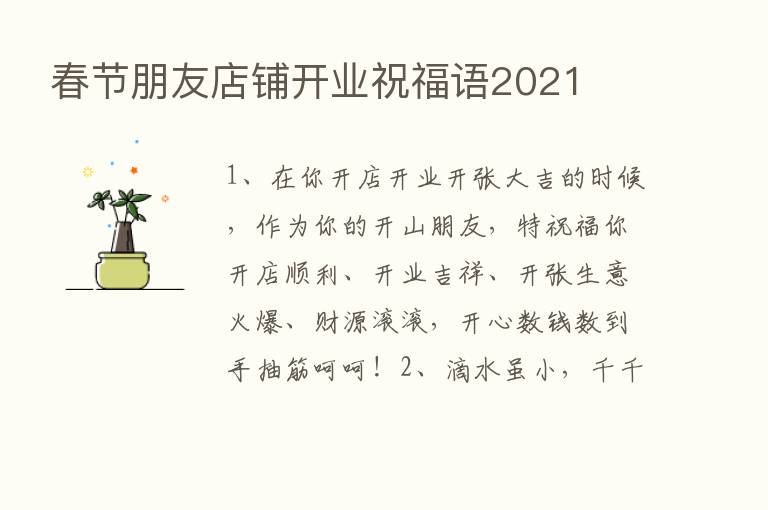 春节朋友店铺开业祝福语2021

1、在你开店开业开张大吉的时候，作为你的开山朋友，特祝福你开店顺利、开业吉祥、开张生意火爆、财源滚滚，开心数钱数到手抽筋呵呵！2、滴水虽小，千千